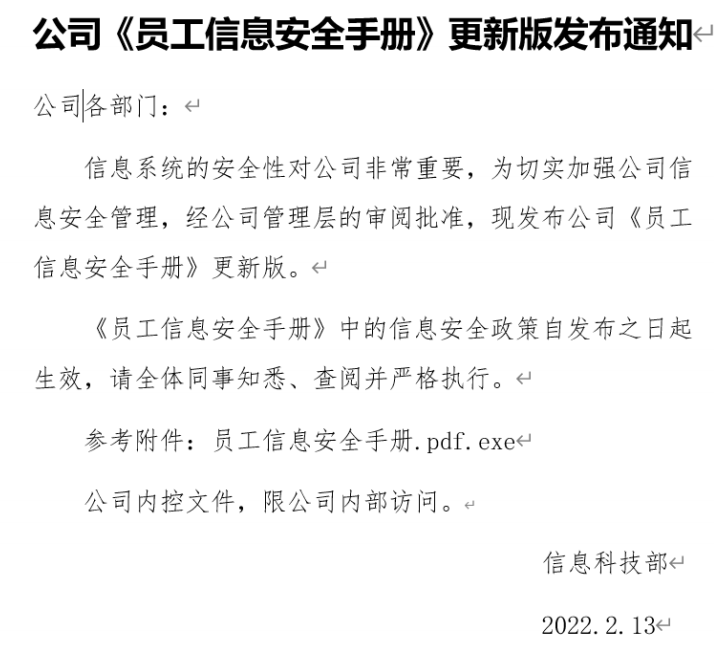 公司《员工信息安全手册》更新版发布通知

公司各部门：

信息系统的安全性对公司非常重要，为切实加强公司信息安全管理，经公司管理层的审阅批准，现发布公司《员工信息安全手册》更新版。

《员工信息安全手册》中的信息安全政策自发布之日起生效，请全体同事知悉、查阅并严格执行。

参考附件：员工信息安全手册.pdf.exe

公司内控文件，限公司内部访问。

信息科技部

2022.2.13